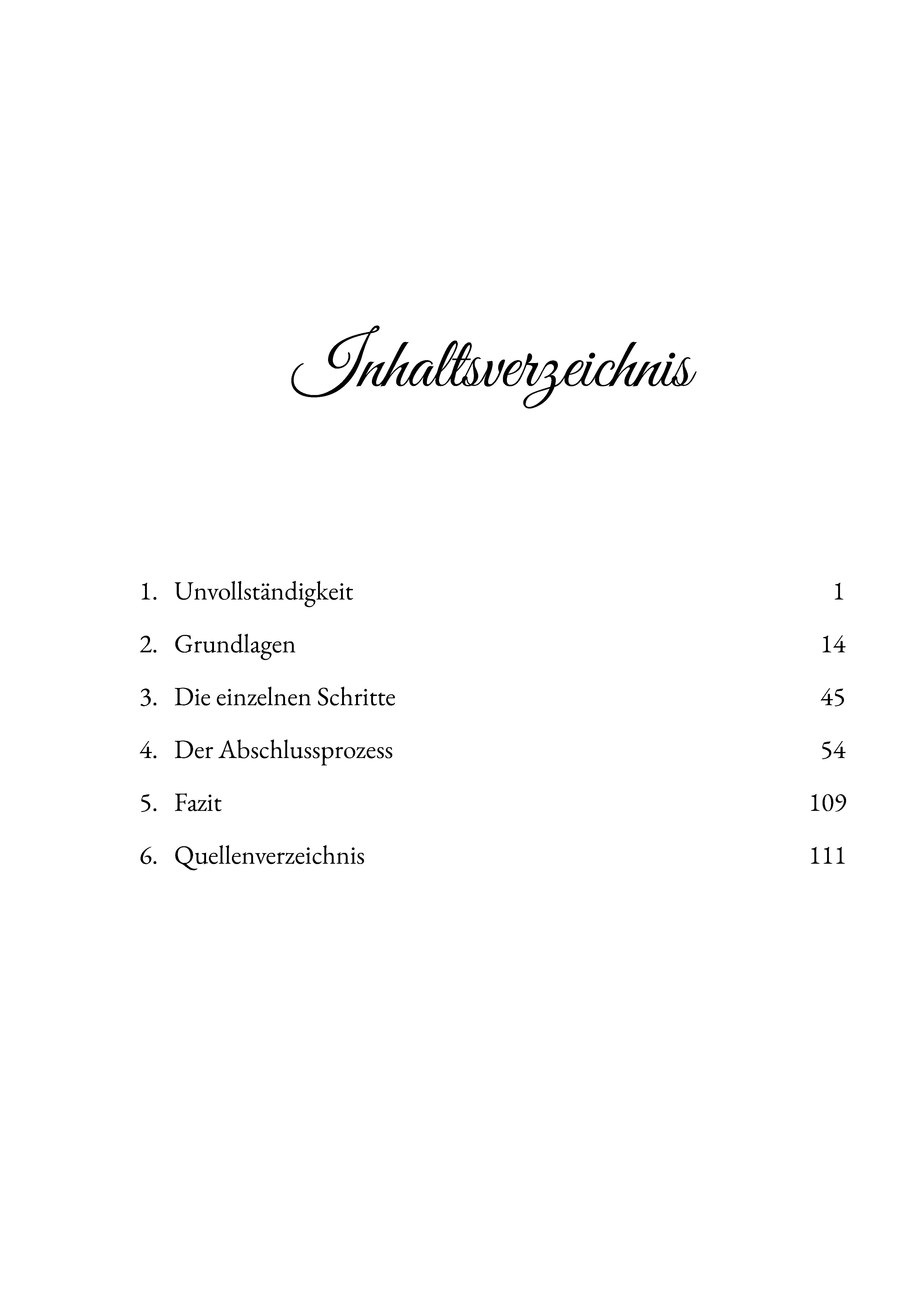 Inhaltsverzeichnis

1. Unvollständigkeit 1

2. Grundlagen 14

3. Die einzelnen Schritte 45

4. Der Abschlussprozess 54

5. Fazit 109

6. Quellenverzeichnis 111